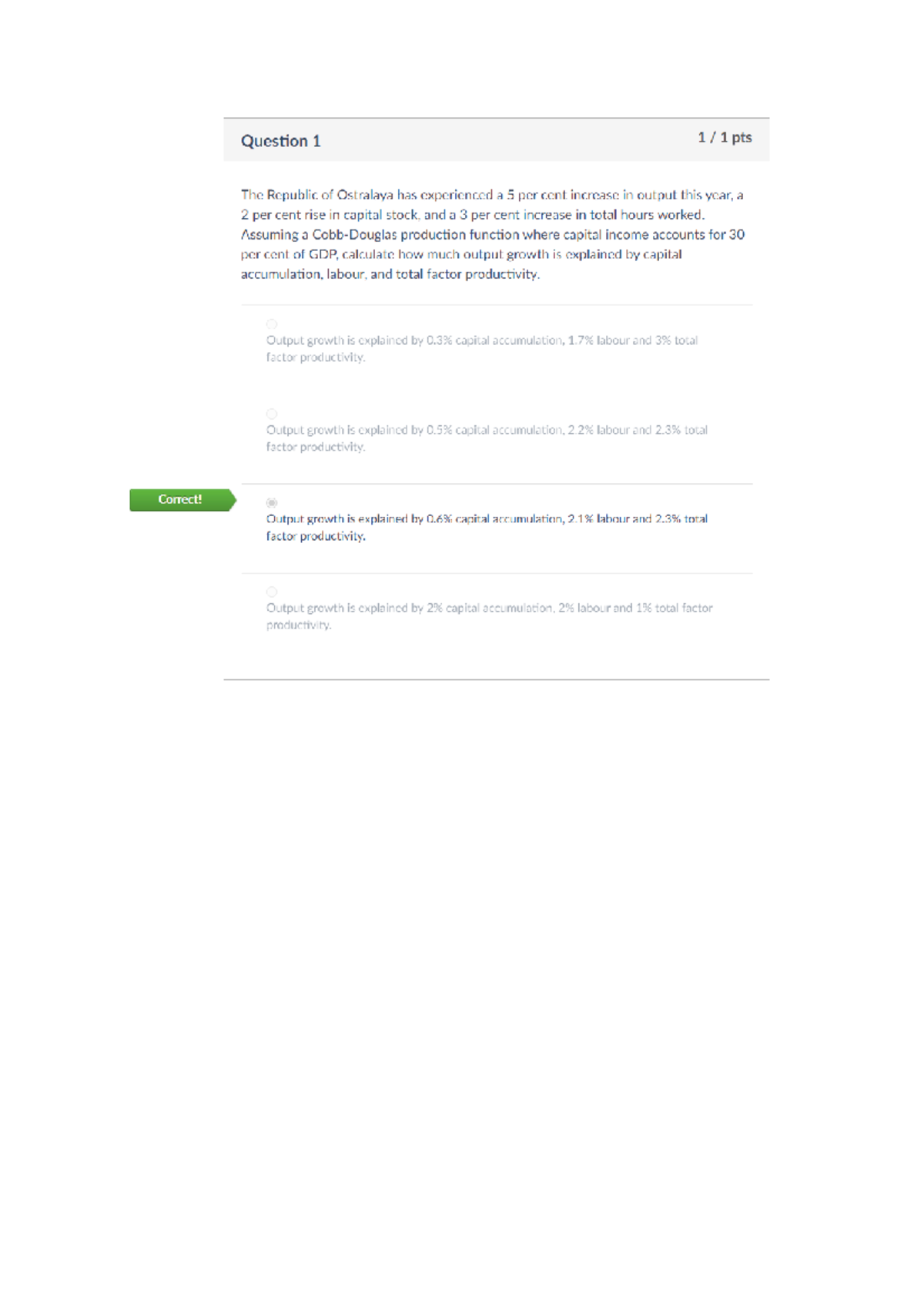 Question 1

1 / 1 pts

The Republic of Ostralaya has experienced a 5 per cent increase in output this year, a 2 per cent rise in capital stock, and a 3 per cent increase in total hours worked. Assuming a Cobb-Douglas production function where capital income accounts for 30 per cent of GDP, calculate how much output growth is explained by capital accumulation, labour, and total factor productivity.

Output growth is explained by 0.3% capital accumulation, 1.7% labour and 3% total factor productivity.

Output growth is explained by 0.5% capital accumulation, 2.2% labour and 2.3% total factor productivity.

Correct!

Output growth is explained by 0.6% capital accumulation, 2.1% labour and 2.3% total factor productivity.

Output growth is explained by 2% capital accumulation, 2% labour and 1% total factor productivity.